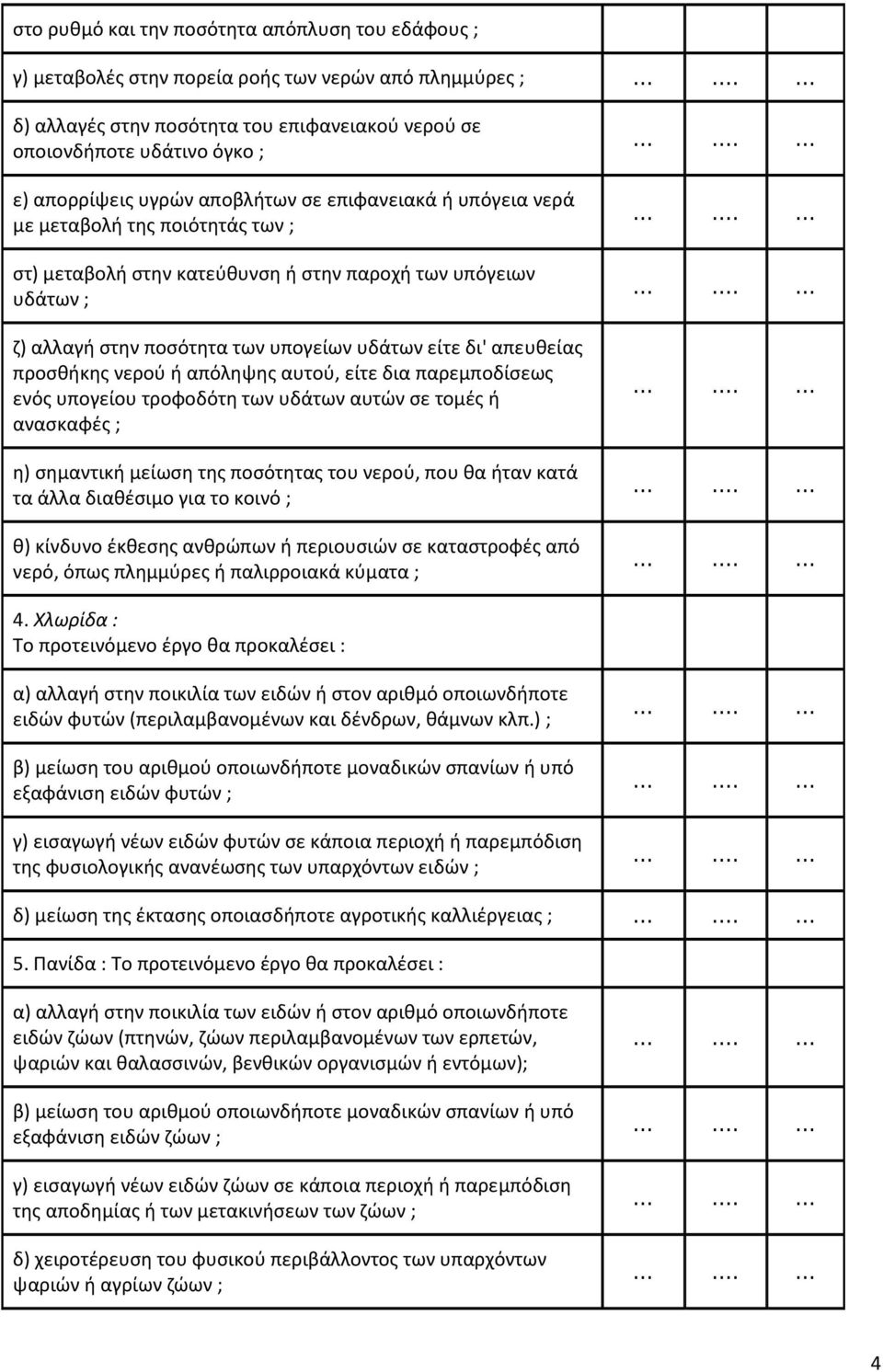 | | |
|---|---|
| στο ρυθμό και την ποσότητα απόπλυση του εδάφους ; | |
| γ) μεταβολές στην πορεία ροής των νερών από πλημμύρες ; | ... .... ... |
| δ) αλλαγές στην ποσότητα του επιφανειακού νερού σε οποιονδήποτε υδάτινο όγκο ; | ... .... ... |
| ε) απορρίψεις υγρών αποβλήτων σε επιφανειακά ή υπόγεια νερά με μεταβολή της ποιότητάς των ; | ... .... ... |
| στ) μεταβολή στην κατεύθυνση ή στην παροχή των υπόγειων υδάτων ; | ... .... ... |
| ζ) αλλαγή στην ποσότητα των υπογείων υδάτων είτε δι' απευθείας προσθήκης νερού ή απόληψης αυτού, είτε δια παρεμποδίσεως ενός υπογείου τροφοδότη των υδάτων αυτών σε τομές ή ανασκαφές ; | ... .... ... |
| η) σημαντική μείωση της ποσότητας του νερού, που θα ήταν κατά τα άλλα διαθέσιμο για το κοινό ; | ... .... ... |
| θ) κίνδυνο έκθεσης ανθρώπων ή περιουσιών σε καταστροφές από νερό, όπως πλημμύρες ή παλιρροιακά κύματα ; | ... .... ... |
| 4. Χλωρίδα : Το προτεινόμενο έργο θα προκαλέσει : | |
| α) αλλαγή στην ποικιλία των ειδών ή στον αριθμό οποιωνδήποτε ειδών φυτών (περιλαμβανομένων και δένδρων, θάμνων κλπ.) ; | ... .... ... |
| β) μείωση του αριθμού οποιωνδήποτε μοναδικών σπανίων ή υπό εξαφάνιση ειδών φυτών ; | ... .... ... |
| γ) εισαγωγή νέων ειδών φυτών σε κάποια περιοχή ή παρεμπόδιση της φυσιολογικής ανανέωσης των υπαρχόντων ειδών ; | ... .... ... |
| δ) μείωση της έκτασης οποιασδήποτε αγροτικής καλλιέργειας ; | ... .... ... |
| 5. Πανίδα : Το προτεινόμενο έργο θα προκαλέσει : | |
| α) αλλαγή στην ποικιλία των ειδών ή στον αριθμό οποιωνδήποτε ειδών ζώων (πτηνών, ζώων περιλαμβανομένων των ερπετών, ψαριών και θαλασσινών, βενθικών οργανισμών ή εντόμων); | ... .... ... |
| β) μείωση του αριθμού οποιωνδήποτε μοναδικών σπανίων ή υπό εξαφάνιση ειδών ζώων ; | ... .... ... |
| γ) εισαγωγή νέων ειδών ζώων σε κάποια περιοχή ή παρεμπόδιση της αποδημίας ή των μετακινήσεων των ζώων ; | ... .... ... |
| δ) χειροτέρευση του φυσικού περιβάλλοντος των υπαρχόντων ψαριών ή αγρίων ζώων ; | ... .... ... |

4